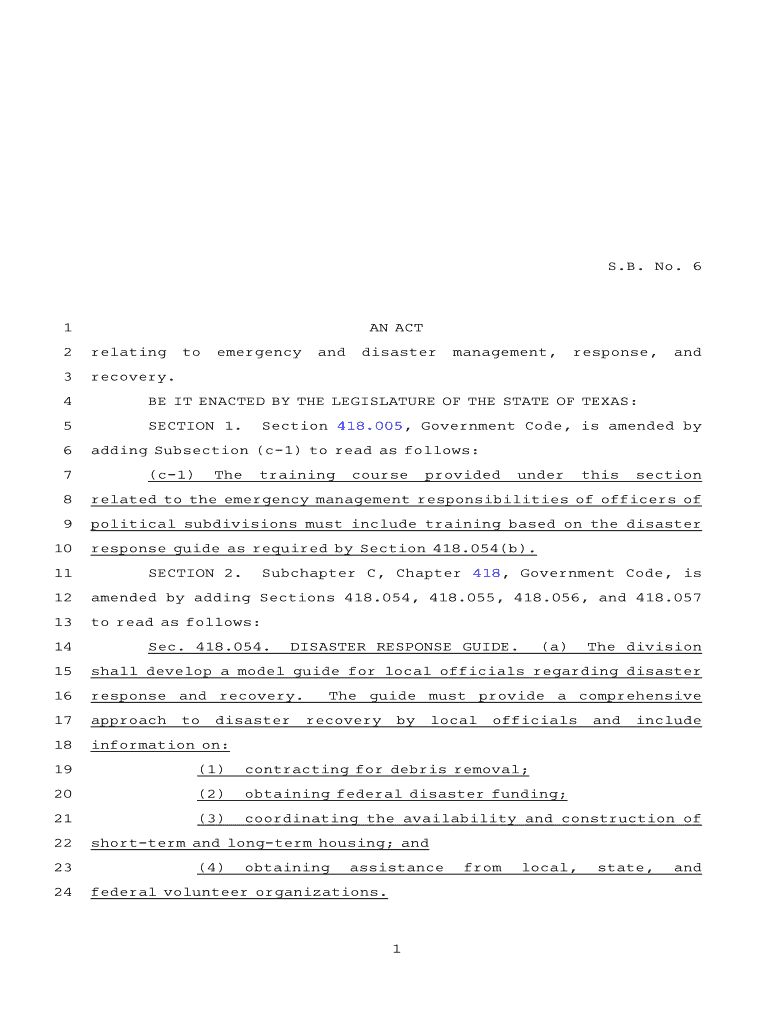 S.B. No. 6

1 AN ACT
2 relating to emergency and disaster management, response, and
3 recovery.
4 BE IT ENACTED BY THE LEGISLATURE OF THE STATE OF TEXAS:
5 SECTION 1. Section 418.005, Government Code, is amended by
6 adding Subsection (c-1) to read as follows:
7 (c-1) The training course provided under this section
8 related to the emergency management responsibilities of officers of
9 political subdivisions must include training based on the disaster
10 response guide as required by Section 418.054(b).
11 SECTION 2. Subchapter C, Chapter 418, Government Code, is
12 amended by adding Sections 418.054, 418.055, 418.056, and 418.057
13 to read as follows:
14 Sec. 418.054. DISASTER RESPONSE GUIDE. (a) The division
15 shall develop a model guide for local officials regarding disaster
16 response and recovery. The guide must provide a comprehensive
17 approach to disaster recovery by local officials and include
18 information on:
19 (1) contracting for debris removal;
20 (2) obtaining federal disaster funding;
21 (3) coordinating the availability and construction of
22 short-term and long-term housing; and
23 (4) obtaining assistance from local, state, and
24 federal volunteer organizations.

1